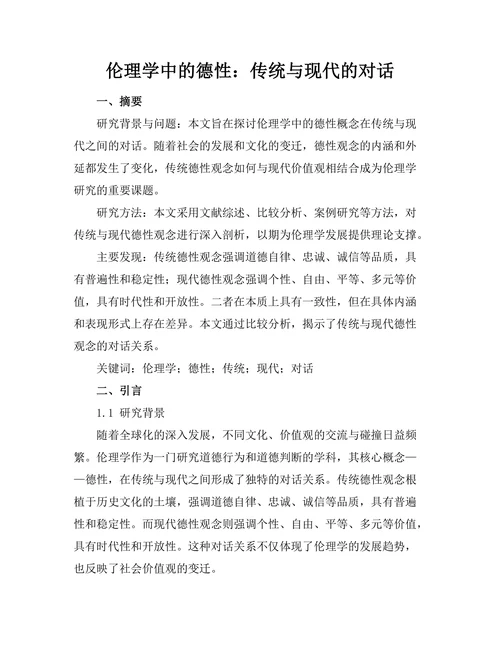 伦理学中的德性：传统与现代的对话

一、摘要

研究背景与问题：本文旨在探讨伦理学中的德性概念在传统与现代之间的对话。随着社会的发展和文化的变迁，德性观念的内涵和外延都发生了变化，传统德性观念如何与现代价值观相结合成为伦理学研究的重要课题。

研究方法：本文采用文献综述、比较分析、案例研究等方法，对传统与现代德性观念进行深入剖析，以期为伦理学发展提供理论支撑。

主要发现：传统德性观念强调道德自律、忠诚、诚信等品质，具有普遍性和稳定性；现代德性观念强调个性、自由、平等、多元等价值，具有时代性和开放性。二者在本质上具有一致性，但在具体内涵和表现形式上存在差异。本文通过比较分析，揭示了传统与现代德性观念的对话关系。

关键词：伦理学；德性；传统；现代；对话

二、引言

1.1 研究背景

随着全球化的深入发展，不同文化、价值观的交流与碰撞日益频繁。伦理学作为一门研究道德行为和道德判断的学科，其核心概念——德性，在传统与现代之间形成了独特的对话关系。传统德性观念根植于历史文化的土壤，强调道德自律、忠诚、诚信等品质，具有普遍性和稳定性。而现代德性观念则强调个性、自由、平等、多元等价值，具有时代性和开放性。这种对话关系不仅体现了伦理学的发展趋势，也反映了社会价值观的变迁。